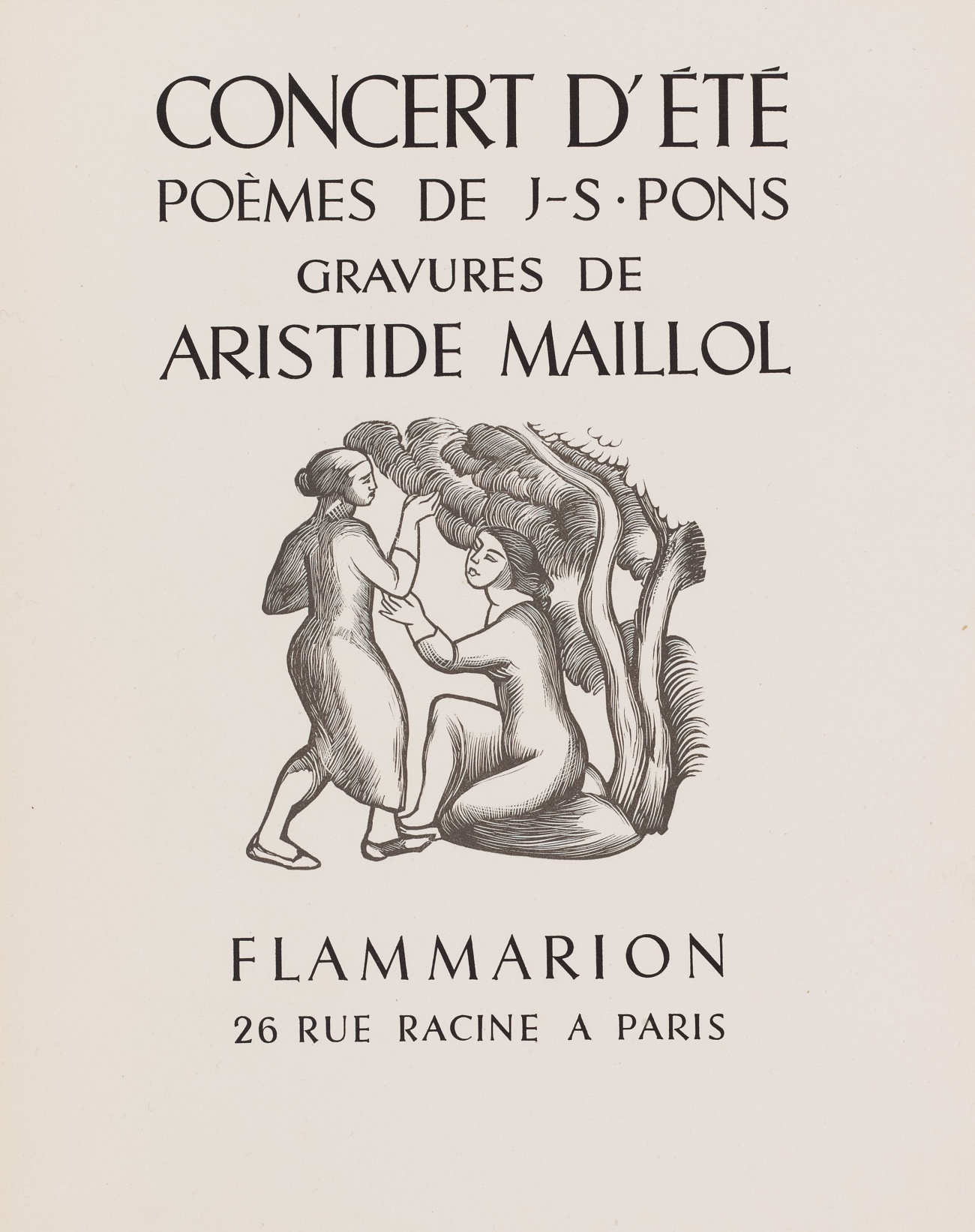 CONCERT D'ÉTÉ
POÈMES DE J-S·PONS
GRAVURES DE
ARISTIDE MAILLOL

FLAMMARION
26 RUE RACINE A PARIS